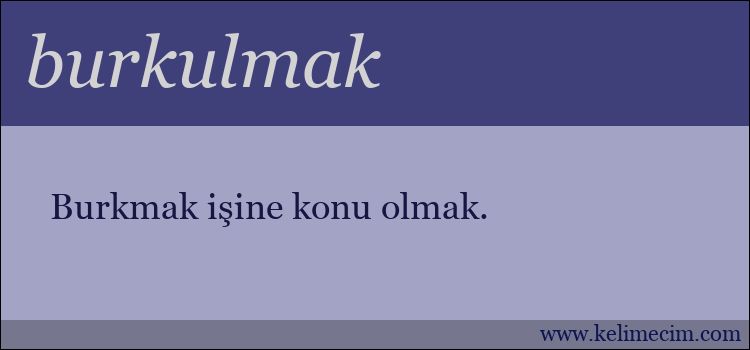 burkulmak

Burkmak işine konu olmak.

www.kelimecim.com